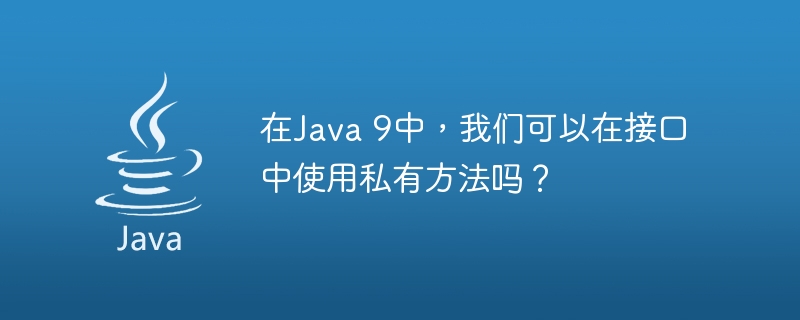 Java

在Java 9中，我们可以在接口中使用私有方法吗？